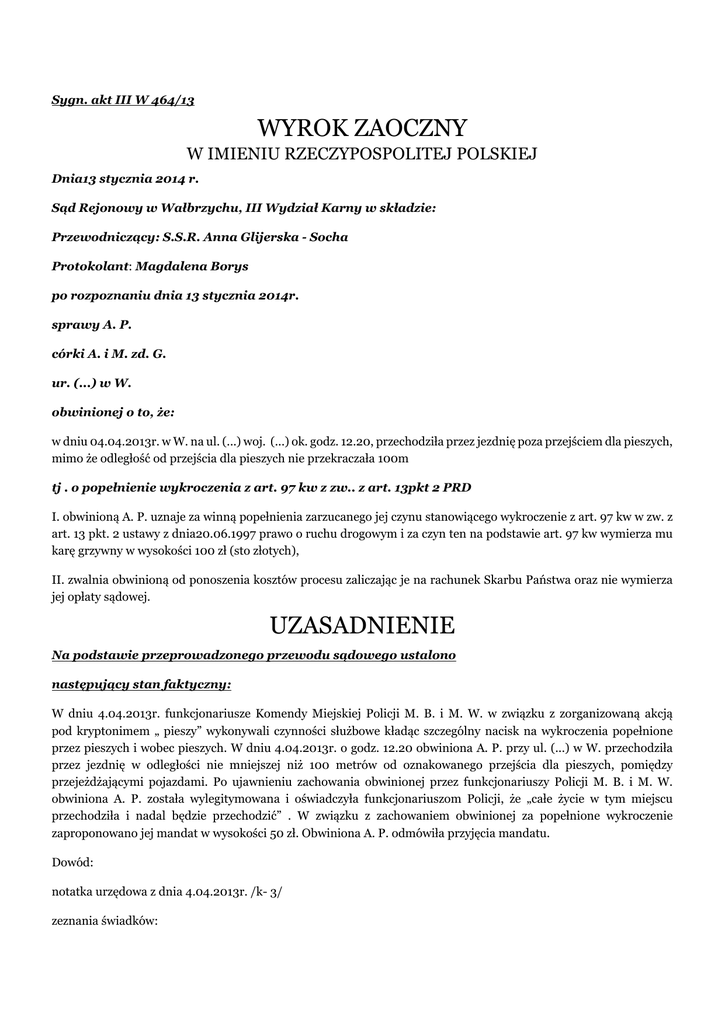 Sygn. akt III W 464/13

WYROK ZAOCZNY
W IMIENIU RZECZYPOSPOLITEJ POLSKIEJ

Dnia13 stycznia 2014 r.

Sąd Rejonowy w Wałbrzychu, III Wydział Karny w składzie:

Przewodniczący: S.S.R. Anna Glijerska - Socha

Protokolant: Magdalena Borys

po rozpoznaniu dnia 13 stycznia 2014r.

sprawy A. P.

córki A. i M. zd. G.

ur. (...) w W.

obwinionej o to, że:

w dniu 04.04.2013r. w W. na ul. (...) woj. (...) ok. godz. 12.20, przechodziła przez jezdnię poza przejściem dla pieszych, mimo że odległość od przejścia dla pieszych nie przekraczała 100m

tj . o popełnienie wykroczenia z art. 97 kw z zw.. z art. 13pkt 2 PRD

I. obwinioną A. P. uznaje za winną popełnienia zarzucanego jej czynu stanowiącego wykroczenie z art. 97 kw w zw. z art. 13 pkt. 2 ustawy z dnia20.06.1997 prawo o ruchu drogowym i za czyn ten na podstawie art. 97 kw wymierza mu karę grzywny w wysokości 100 zł (sto złotych),

II. zwalnia obwinioną od ponoszenia kosztów procesu zaliczając je na rachunek Skarbu Państwa oraz nie wymierza jej opłaty sądowej.

UZASADNIENIE

Na podstawie przeprowadzonego przewodu sądowego ustalono

następujący stan faktyczny:

W dniu 4.04.2013r. funkcjonariusze Komendy Miejskiej Policji M. B. i M. W. w związku z zorganizowaną akcją pod kryptonimem „ pieszy" wykonywali czynności służbowe kładąc szczególny nacisk na wykroczenia popełnione przez pieszych i wobec pieszych. W dniu 4.04.2013r. o godz. 12.20 obwiniona A. P. przy ul. (...) w W. przechodziła przez jezdnię w odległości nie mniejszej niż 100 metrów od oznakowanego przejścia dla pieszych, pomiędzy przejeżdżającymi pojazdami. Po ujawnieniu zachowania obwinionej przez funkcjonariuszy Policji M. B. i M. W. obwiniona A. P. została wylegitymowana i oświadczyła funkcjonariuszom Policji, że „całe życie w tym miejscu przechodziła i nadal będzie przechodzić" . W związku z zachowaniem obwinionej za popełnione wykroczenie zaproponowano jej mandat w wysokości 50 zł. Obwiniona A. P. odmówiła przyjęcia mandatu.

Dowód:

notatka urzędowa z dnia 4.04.2013r. /k- 3/

zeznania świadków: